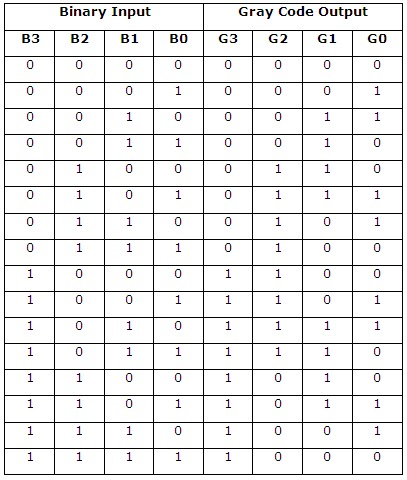 | Binary Input | | | | Gray Code Output | | | |
|---|---|---|---|---|---|---|---|
| B3 | B2 | B1 | B0 | G3 | G2 | G1 | G0 |
| 0 | 0 | 0 | 0 | 0 | 0 | 0 | 0 |
| 0 | 0 | 0 | 1 | 0 | 0 | 0 | 1 |
| 0 | 0 | 1 | 0 | 0 | 0 | 1 | 1 |
| 0 | 0 | 1 | 1 | 0 | 0 | 1 | 0 |
| 0 | 1 | 0 | 0 | 0 | 1 | 1 | 0 |
| 0 | 1 | 0 | 1 | 0 | 1 | 1 | 1 |
| 0 | 1 | 1 | 0 | 0 | 1 | 0 | 1 |
| 0 | 1 | 1 | 1 | 0 | 1 | 0 | 0 |
| 1 | 0 | 0 | 0 | 1 | 1 | 0 | 0 |
| 1 | 0 | 0 | 1 | 1 | 1 | 0 | 1 |
| 1 | 0 | 1 | 0 | 1 | 1 | 1 | 1 |
| 1 | 0 | 1 | 1 | 1 | 1 | 1 | 0 |
| 1 | 1 | 0 | 0 | 1 | 0 | 1 | 0 |
| 1 | 1 | 0 | 1 | 1 | 0 | 1 | 1 |
| 1 | 1 | 1 | 0 | 1 | 0 | 0 | 1 |
| 1 | 1 | 1 | 1 | 1 | 0 | 0 | 0 |